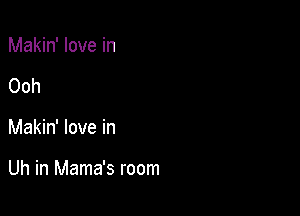 Makin' love in

Ooh

Makin' love in

Uh in Mama's room